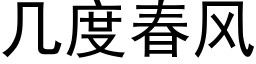 几度春风